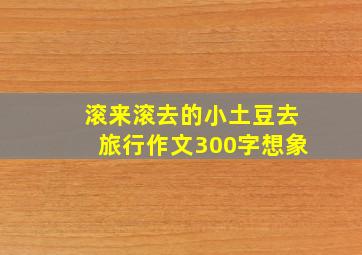 滚来滚去的小土豆去旅行作文300字想象